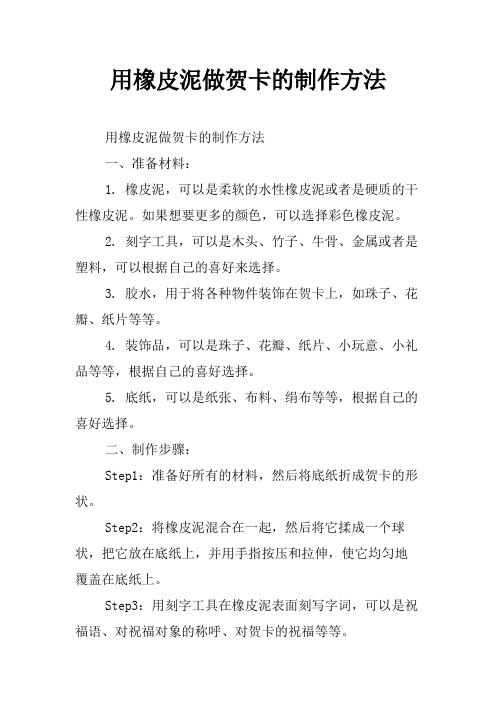 用橡皮泥做贺卡的制作方法

用橡皮泥做贺卡的制作方法

一、准备材料：

1. 橡皮泥，可以是柔软的水性橡皮泥或者是硬质的干性橡皮泥。如果想要更多的颜色，可以选择彩色橡皮泥。

2. 刻字工具，可以是木头、竹子、牛骨、金属或者是塑料，可以根据自己的喜好来选择。

3. 胶水，用于将各种物件装饰在贺卡上，如珠子、花瓣、纸片等等。

4. 装饰品，可以是珠子、花瓣、纸片、小玩意、小礼品等等，根据自己的喜好选择。

5. 底纸，可以是纸张、布料、绢布等等，根据自己的喜好选择。

二、制作步骤：

Step1：准备好所有的材料，然后将底纸折成贺卡的形状。

Step2：将橡皮泥混合在一起，然后将它揉成一个球状，把它放在底纸上，并用手指按压和拉伸，使它均匀地覆盖在底纸上。

Step3：用刻字工具在橡皮泥表面刻写字词，可以是祝福语、对祝福对象的称呼、对贺卡的祝福等等。